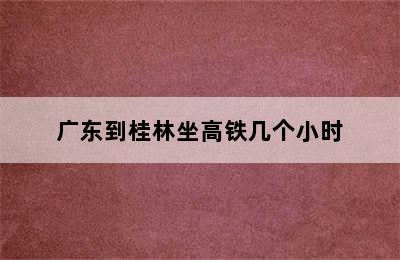 广东到桂林坐高铁几个小时